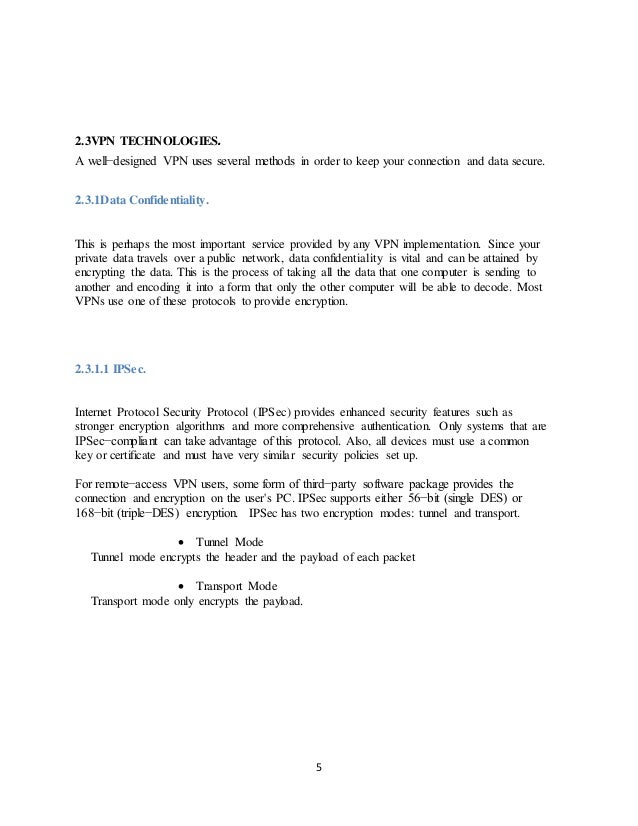 2.3VPN TECHNOLOGIES.

A well−designed VPN uses several methods in order to keep your connection and data secure.

2.3.1Data Confidentiality.

This is perhaps the most important service provided by any VPN implementation. Since your private data travels over a public network, data confidentiality is vital and can be attained by encrypting the data. This is the process of taking all the data that one computer is sending to another and encoding it into a form that only the other computer will be able to decode. Most VPNs use one of these protocols to provide encryption.

2.3.1.1 IPSec.

Internet Protocol Security Protocol (IPSec) provides enhanced security features such as stronger encryption algorithms and more comprehensive authentication. Only systems that are IPSec−compliant can take advantage of this protocol. Also, all devices must use a common key or certificate and must have very similar security policies set up.

For remote−access VPN users, some form of third−party software package provides the connection and encryption on the user's PC. IPSec supports either 56−bit (single DES) or 168−bit (triple−DES) encryption. IPSec has two encryption modes: tunnel and transport.

• Tunnel Mode

Tunnel mode encrypts the header and the payload of each packet

• Transport Mode

Transport mode only encrypts the payload.

5